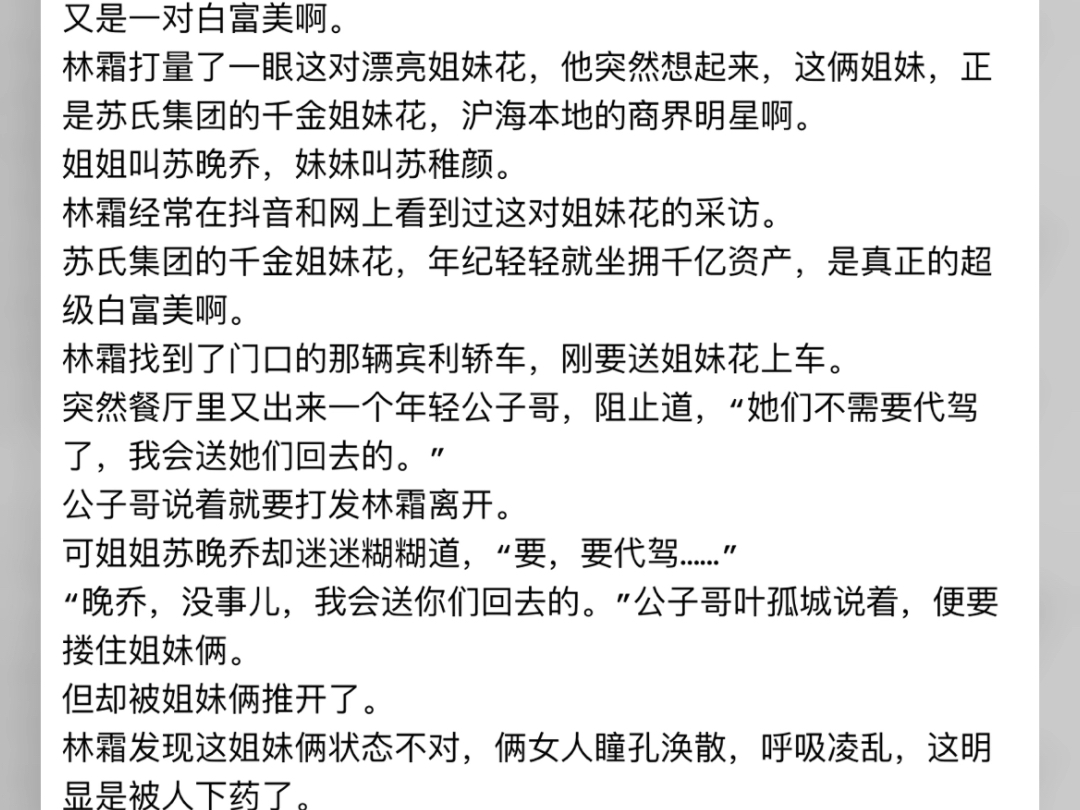 又是一对白富美啊。
林霜打量了一眼这对漂亮姐妹花，他突然想起来，这俩姐妹，正是苏氏集团的千金姐妹花，沪海本地的商界明星啊。
姐姐叫苏晚乔，妹妹叫苏稚颜。
林霜经常在抖音和网上看到过这对姐妹花的采访。
苏氏集团的千金姐妹花，年纪轻轻就坐拥千亿资产，是真正的超级白富美啊。
林霜找到了门口的那辆宾利轿车，刚要送姐妹花上车。
突然餐厅里又出来一个年轻公子哥，阻止道，“她们不需要代驾了，我会送她们回去的。”
公子哥说着就要打发林霜离开。
可姐姐苏晚乔却迷迷糊糊道，“要，要代驾……”
“晚乔，没事儿，我会送你们回去的。”公子哥叶孤城说着，便要搂住姐妹俩。
但却被姐妹俩推开了。
林霜发现这姐妹俩状态不对，俩女人瞳孔涣散，呼吸凌乱，这明显是被人下药了。